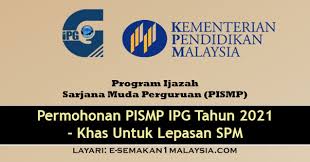 iPG

KEMENTERIAN PENDIDIKAN MALAYSIA

Program Ijazah
Sarjana Muda Perguruan (PISMP)

Permohonan PISMP IPG Tahun 2021
- Khas Untuk Lepasan SPM

LAYARI: E-SEMAKAN1MALAYSIA.COM